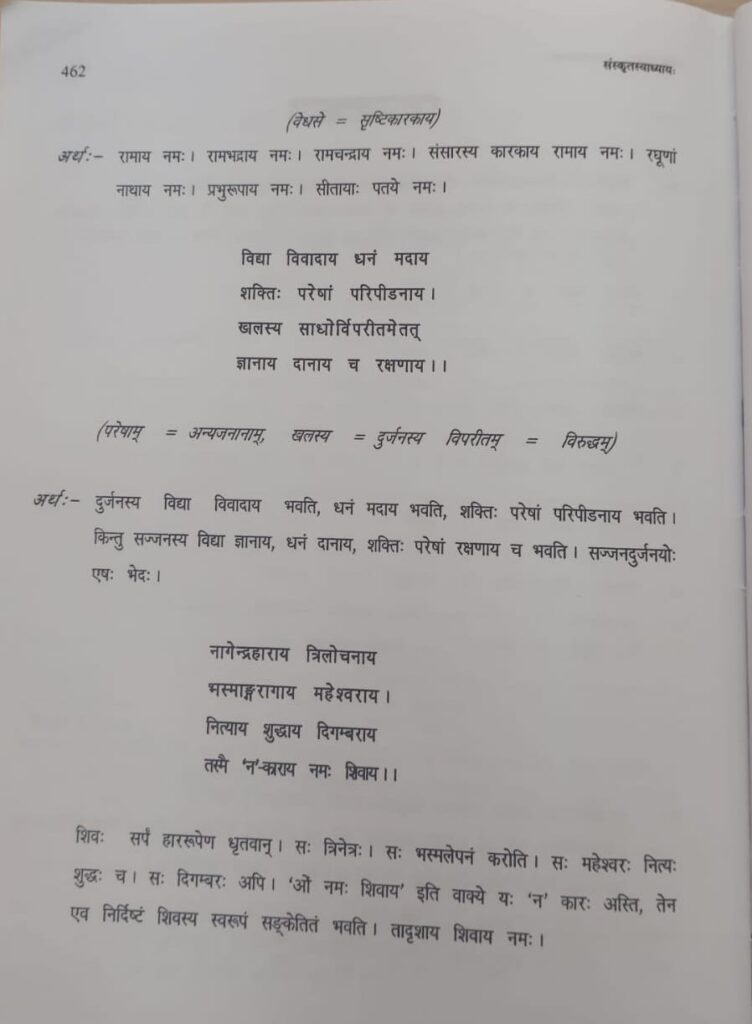 462 संस्कृतस्वाध्यायः

(वेधसे = सृष्टिकारकाय)

अर्थः- रामाय नमः। रामभद्राय नमः। रामचन्द्राय नमः। संसारस्य कारकाय रामाय नमः। रघूणां नाथाय नमः। प्रभुरूपाय नमः। सीतायाः पतये नमः।

विद्या विवादाय धनं मदाय
शक्तिः परेषां परिपीडनाय।
खलस्य साधोर्विपरीतमेतत्
ज्ञानाय दानाय च रक्षणाय।।

(परेषाम् = अन्यजनानाम्, खलस्य = दुर्जनस्य विपरीतम् = विरुद्धम्)

अर्थः- दुर्जनस्य विद्या विवादाय भवति, धनं मदाय भवति, शक्तिः परेषां परिपीडनाय भवति। किन्तु सज्जनस्य विद्या ज्ञानाय, धनं दानाय, शक्तिः परेषां रक्षणाय च भवति। सज्जनदुर्जनयोः एषः भेदः।

नागेन्द्रहाराय त्रिलोचनाय
भस्माङ्गरागाय महेश्वराय।
नित्याय शुद्धाय दिगम्बराय
तस्मै 'न'-काराय नमः शिवाय।।

शिवः सर्पं हाररूपेण धृतवान्। सः त्रिनेत्रः। सः भस्मलेपनं करोति। सः महेश्वरः नित्यः शुद्धः च। सः दिगम्बरः अपि। 'ओं नमः शिवाय' इति वाक्ये यः 'न' कारः अस्ति, तेन एव निर्दिष्टं शिवस्य स्वरूपं सङ्केतितं भवति। तादृशाय शिवाय नमः।